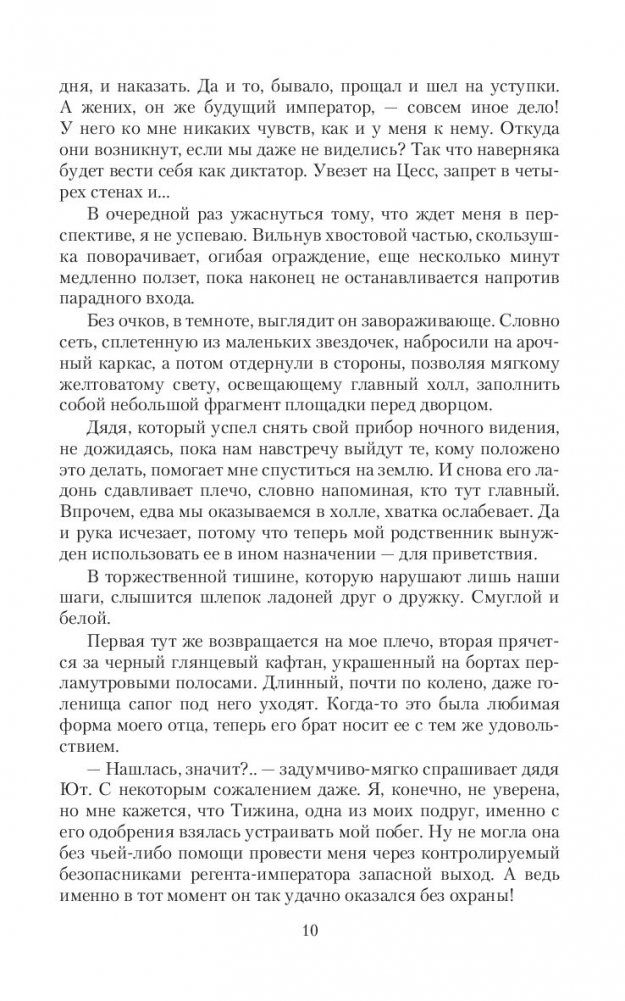 дня, и наказать. Да и то, бывало, прощал и шел на уступки. А жених, он же будущий император, — совсем иное дело! У него ко мне никаких чувств, как и у меня к нему. Откуда они возникнут, если мы даже не виделись? Так что наверняка будет вести себя как диктатор. Увезет на Цесс, запрет в четырех стенах и...

В очередной раз ужаснуться тому, что ждет меня в перспективе, я не успеваю. Вильнув хвостовой частью, скользушка поворачивает, огибая ограждение, еще несколько минут медленно ползет, пока наконец не останавливается напротив парадного входа.

Без очков, в темноте, выглядит он завораживающе. Словно сеть, сплетенную из маленьких звездочек, набросили на арочный каркас, а потом отдернули в стороны, позволяя мягкому желтоватому свету, освещающему главный холл, заполнить собой небольшой фрагмент площадки перед дворцом.

Дядя, который успел снять свой прибор ночного видения, не дожидаясь, пока нам навстречу выйдут те, кому положено это делать, помогает мне спуститься на землю. И снова его ладонь сдавливает плечо, словно напоминая, кто тут главный. Впрочем, едва мы оказываемся в холле, хватка ослабевает. Да и рука исчезает, потому что теперь мой родственник вынужден использовать ее в ином назначении — для приветствия.

В торжественной тишине, которую нарушают лишь наши шаги, слышится шлепок ладоней друг о дружку. Смуглой и белой.

Первая тут же возвращается на мое плечо, вторая прячется за черный глянцевый кафтан, украшенный на бортах перламутровыми полосами. Длинный, почти по колено, даже голенища сапог под него уходят. Когда-то это была любимая форма моего отца, теперь его брат носит ее с тем же удовольствием.

— Нашлась, значит?.. — задумчиво-мягко спрашивает дядя Ют. С некоторым сожалением даже. Я, конечно, не уверена, но мне кажется, что Тижина, одна из моих подруг, именно с его одобрения взялась устраивать мой побег. Ну не могла она без чьей-либо помощи провести меня через контролируемый безопасниками регента-императора запасной выход. А ведь именно в тот момент он так удачно оказался без охраны!

10